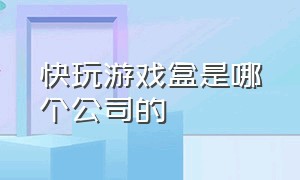 快玩游戏盒是哪个公司的